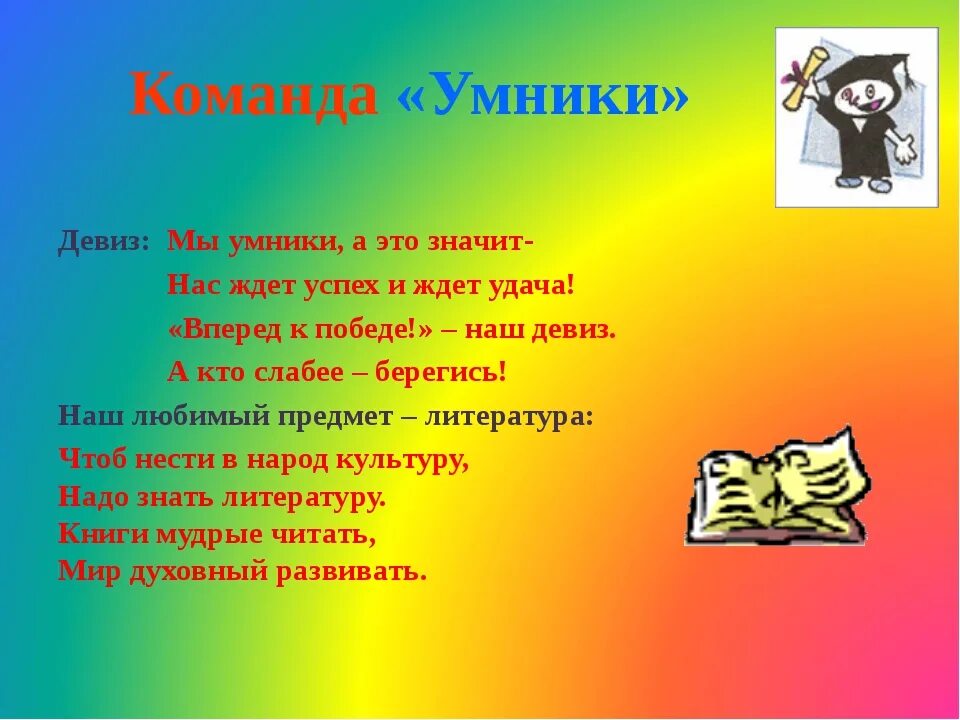 Команда «Умники»

Девиз: Мы умники, а это значит-
Нас ждет успех и ждет удача!
«Вперед к победе!» – наш девиз.
А кто слабее – берегись!

Наш любимый предмет – литература:
Чтоб нести в народ культуру,
Надо знать литературу.
Книги мудрые читать,
Мир духовный развивать.